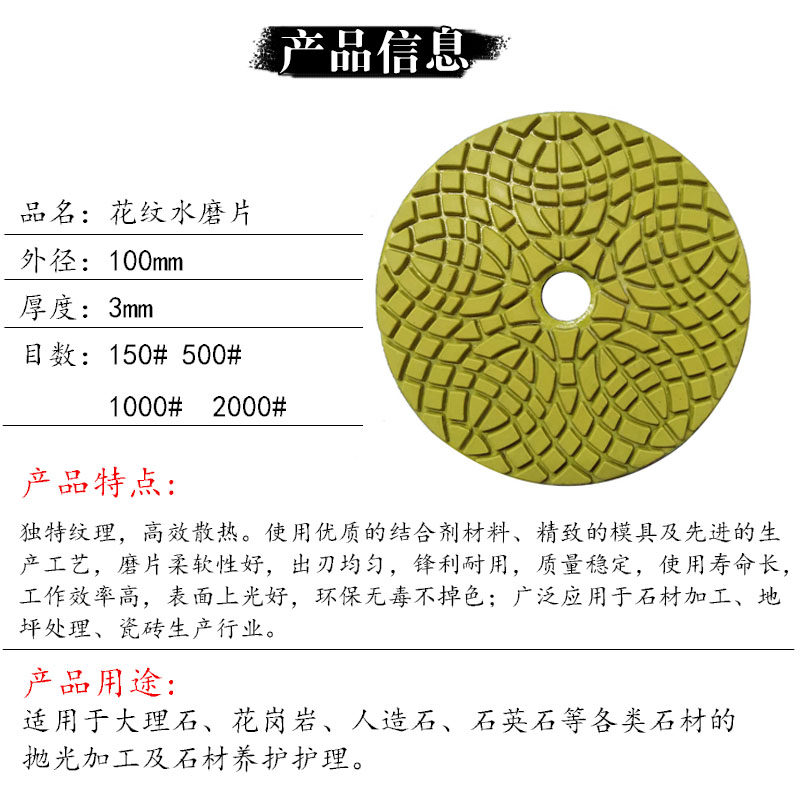 产品信息

品名：花纹水磨片

外径：100mm

厚度：3mm

目数：150# 500#
1000# 2000#

产品特点：

独特纹理，高效散热。使用优质的结合剂材料、精致的模具及先进的生产工艺，磨片柔软性好，出刃均匀，锋利耐用，质量稳定，使用寿命长，工作效率高，表面上光好，环保无毒不掉色；广泛应用于石材加工、地坪处理、瓷砖生产行业。

产品用途：

适用于大理石、花岗岩、人造石、石英石等各类石材的抛光加工及石材养护护理。